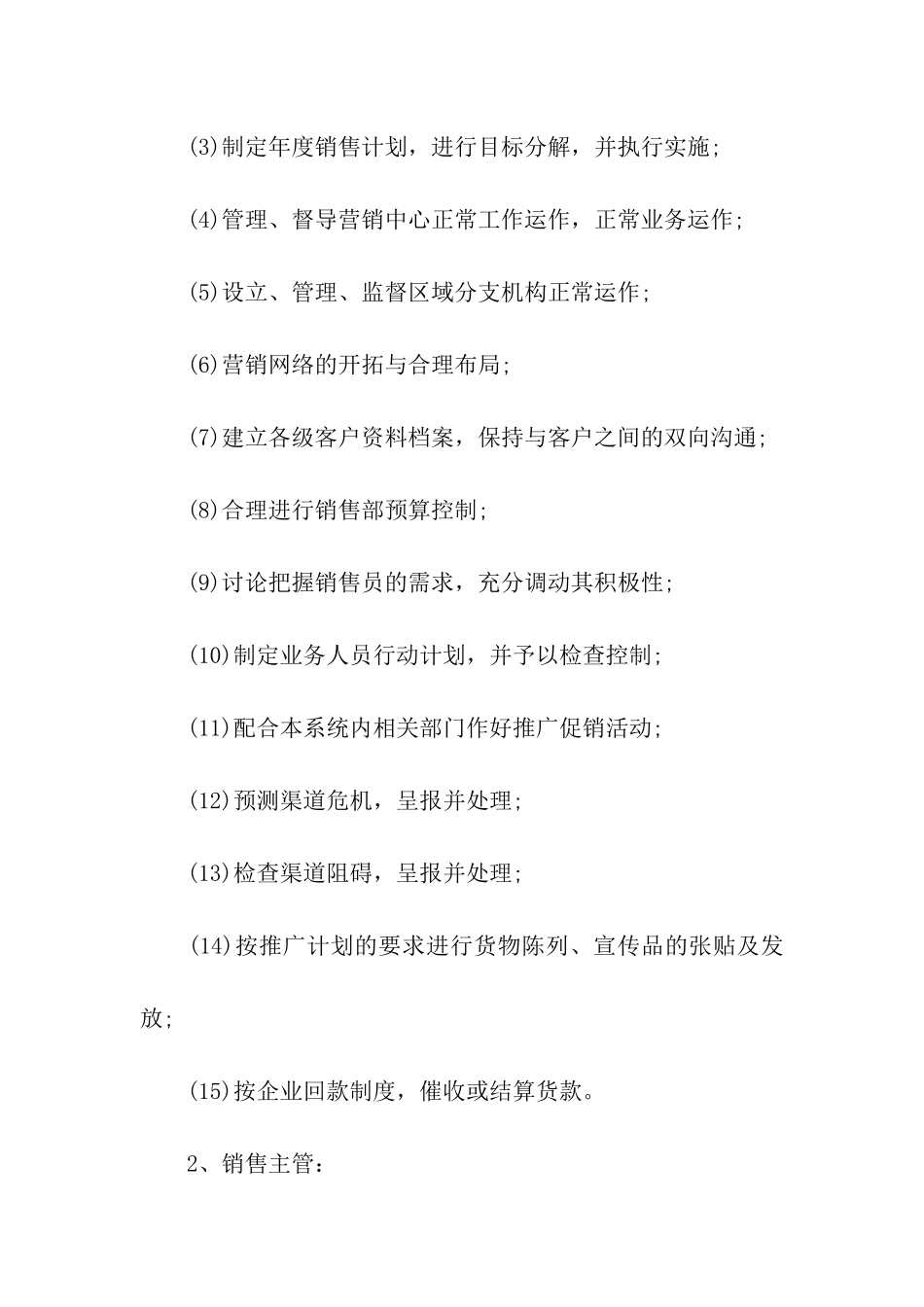 (3)制定年度销售计划，进行目标分解，并执行实施;

(4)管理、督导营销中心正常工作运作，正常业务运作;

(5)设立、管理、监督区域分支机构正常运作;

(6)营销网络的开拓与合理布局;

(7)建立各级客户资料档案，保持与客户之间的双向沟通;

(8)合理进行销售部预算控制;

(9)讨论把握销售员的需求，充分调动其积极性;

(10)制定业务人员行动计划，并予以检查控制;

(11)配合本系统内相关部门作好推广促销活动;

(12)预测渠道危机，呈报并处理;

(13)检查渠道阻碍，呈报并处理;

(14)按推广计划的要求进行货物陈列、宣传品的张贴及发放;

(15)按企业回款制度，催收或结算货款。

2、销售主管：